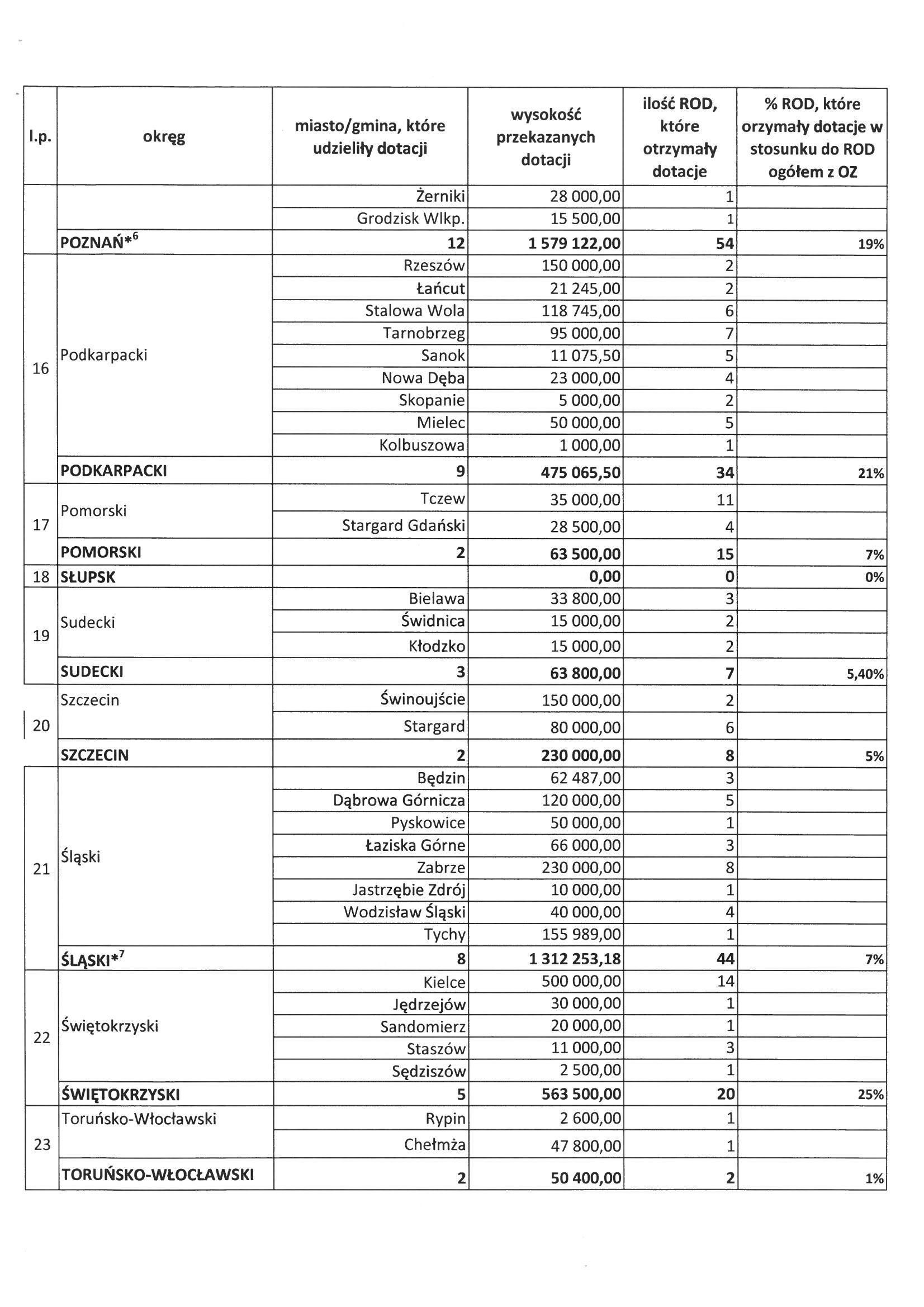 | l.p. | okręg | miasto/gmina, które udzieliły dotacji | wysokość przekazanych dotacji | ilość ROD, które otrzymały dotacje | % ROD, które orzymały dotacje w stosunku do ROD ogółem z OZ |
|---|---|---|---|---|---|
| | | Żerniki | 28 000,00 | 1 | |
| | | Grodzisk Wlkp. | 15 500,00 | 1 | |
| | POZNAŃ*$^6$ | 12 | 1 579 122,00 | 54 | 19% |
| 16 | Podkarpacki | Rzeszów | 150 000,00 | 2 | |
| | | Łańcut | 21 245,00 | 2 | |
| | | Stalowa Wola | 118 745,00 | 6 | |
| | | Tarnobrzeg | 95 000,00 | 7 | |
| | | Sanok | 11 075,50 | 5 | |
| | | Nowa Dęba | 23 000,00 | 4 | |
| | | Skopanie | 5 000,00 | 2 | |
| | | Mielec | 50 000,00 | 5 | |
| | | Kolbuszowa | 1 000,00 | 1 | |
| | PODKARPACKI | 9 | 475 065,50 | 34 | 21% |
| 17 | Pomorski | Tczew | 35 000,00 | 11 | |
| | | Stargard Gdański | 28 500,00 | 4 | |
| | POMORSKI | 2 | 63 500,00 | 15 | 7% |
| 18 | SŁUPSK | | 0,00 | 0 | 0% |
| 19 | Sudecki | Bielawa | 33 800,00 | 3 | |
| | | Świdnica | 15 000,00 | 2 | |
| | | Kłodzko | 15 000,00 | 2 | |
| | SUDECKI | 3 | 63 800,00 | 7 | 5,40% |
| 20 | Szczecin | Świnoujście | 150 000,00 | 2 | |
| | | Stargard | 80 000,00 | 6 | |
| | SZCZECIN | 2 | 230 000,00 | 8 | 5% |
| 21 | Śląski | Będzin | 62 487,00 | 3 | |
| | | Dąbrowa Górnicza | 120 000,00 | 5 | |
| | | Pyskowice | 50 000,00 | 1 | |
| | | Łaziska Górne | 66 000,00 | 3 | |
| | | Zabrze | 230 000,00 | 8 | |
| | | Jastrzębie Zdrój | 10 000,00 | 1 | |
| | | Wodzisław Śląski | 40 000,00 | 4 | |
| | | Tychy | 155 989,00 | 1 | |
| | ŚLĄSKI*$^7$ | 8 | 1 312 253,18 | 44 | 7% |
| 22 | Świętokrzyski | Kielce | 500 000,00 | 14 | |
| | | Jędrzejów | 30 000,00 | 1 | |
| | | Sandomierz | 20 000,00 | 1 | |
| | | Staszów | 11 000,00 | 3 | |
| | | Sędziszów | 2 500,00 | 1 | |
| | ŚWIĘTOKRZYSKI | 5 | 563 500,00 | 20 | 25% |
| 23 | Toruńsko-Włocławski | Rypin | 2 600,00 | 1 | |
| | | Chełmża | 47 800,00 | 1 | |
| | TORUŃSKO-WŁOCŁAWSKI | 2 | 50 400,00 | 2 | 1% |